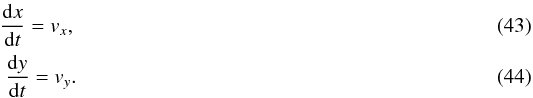 $\frac{\mathrm{d}x}{\mathrm{d}t} = v_x,$ (43)

$\frac{\mathrm{d}y}{\mathrm{d}t} = v_y.$ (44)